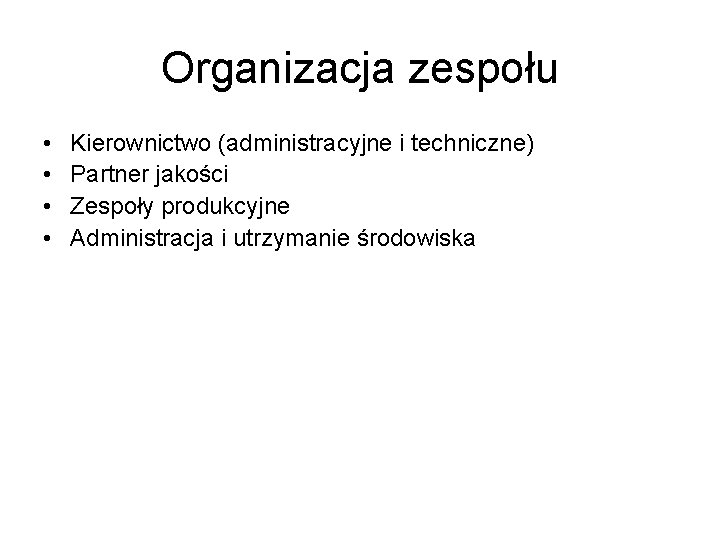 Organizacja zespołu

• Kierownictwo (administracyjne i techniczne)
• Partner jakości
• Zespoły produkcyjne
• Administracja i utrzymanie środowiska